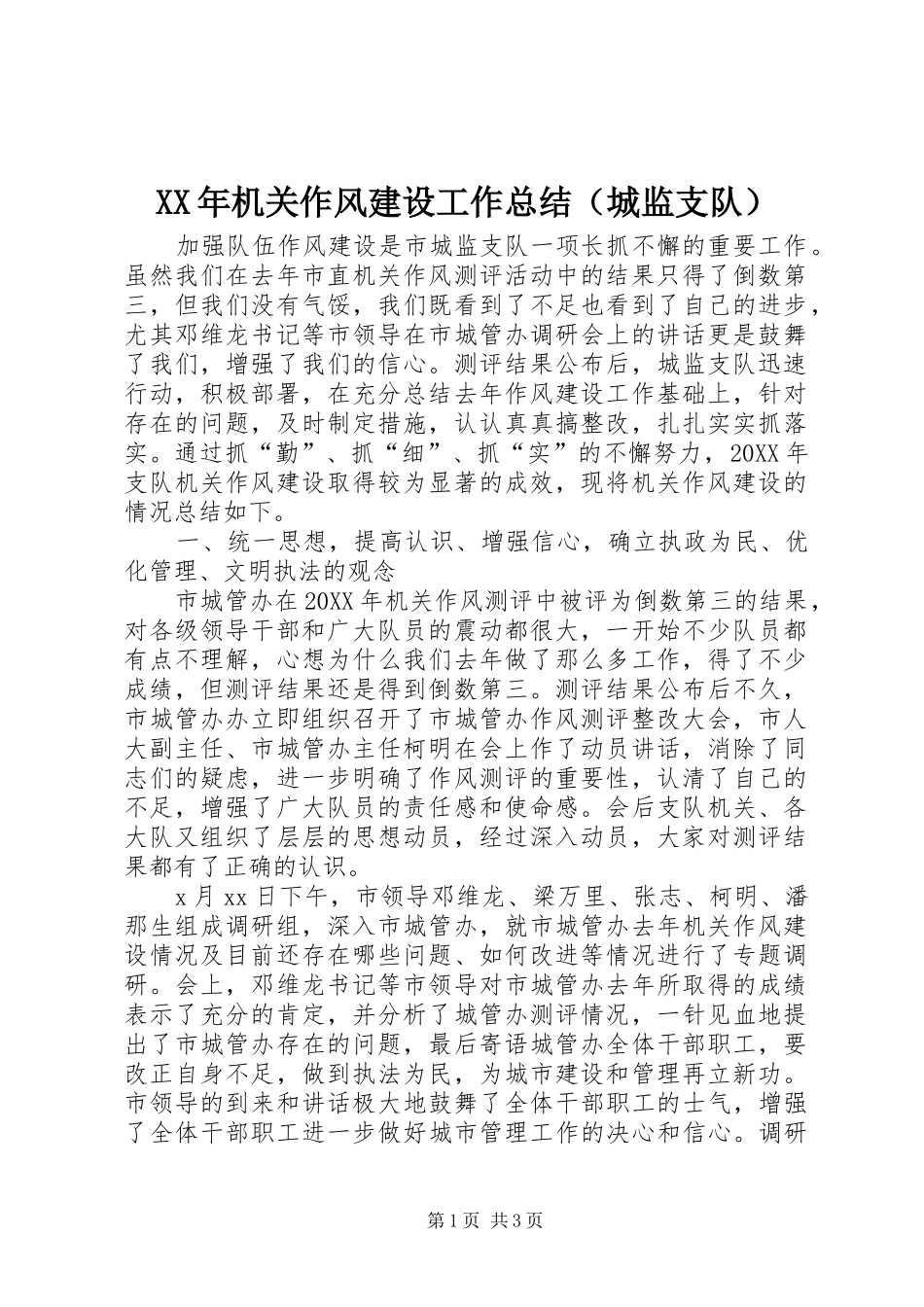 XX年机关作风建设工作总结（城监支队）

加强队伍作风建设是市城监支队一项长抓不懈的重要工作。虽然我们在去年市直机关作风测评活动中的结果只得了倒数第三，但我们没有气馁，我们既看到了不足也看到了自己的进步，尤其邓维龙书记等市领导在市城管办调研会上的讲话更是鼓舞了我们，增强了我们的信心。测评结果公布后，城监支队迅速行动，积极部署，在充分总结去年作风建设工作基础上，针对存在的问题，及时制定措施，认认真真搞整改，扎扎实实抓落实。通过抓“勤”、抓“细”、抓“实”的不懈努力，20XX年支队机关作风建设取得较为显著的成效，现将机关作风建设的情况总结如下。

一、统一思想，提高认识、增强信心，确立执政为民、优化管理、文明执法的观念

市城管办在20XX年机关作风测评中被评为倒数第三的结果，对各级领导干部和广大队员的震动都很大，一开始不少队员都有点不理解，心想为什么我们去年做了那么多工作，得了不少成绩，但测评结果还是得到倒数第三。测评结果公布后不久，市城管办办立即组织召开了市城管办作风测评整改大会，市人大副主任、市城管办主任柯明在会上作了动员讲话，消除了同志们的疑虑，进一步明确了作风测评的重要性，认清了自己的不足，增强了广大队员的责任感和使命感。会后支队机关、各大队又组织了层层的思想动员，经过深入动员，大家对测评结果都有了正确的认识。

x月xx日下午，市领导邓维龙、梁万里、张志、柯明、潘那生组成调研组，深入市城管办，就市城管办去年机关作风建设情况及目前还存在哪些问题、如何改进等情况进行了专题调研。会上，邓维龙书记等市领导对市城管办去年所取得的成绩表示了充分的肯定，并分析了城管办测评情况，一针见血地提出了市城管办存在的问题，最后寄语城管办全体干部职工，要改正自身不足，做到执法为民，为城市建设和管理再立新功。市领导的到来和讲话极大地鼓舞了全体干部职工的士气，增强了全体干部职工进一步做好城市管理工作的决心和信心。调研

第1页 共3页